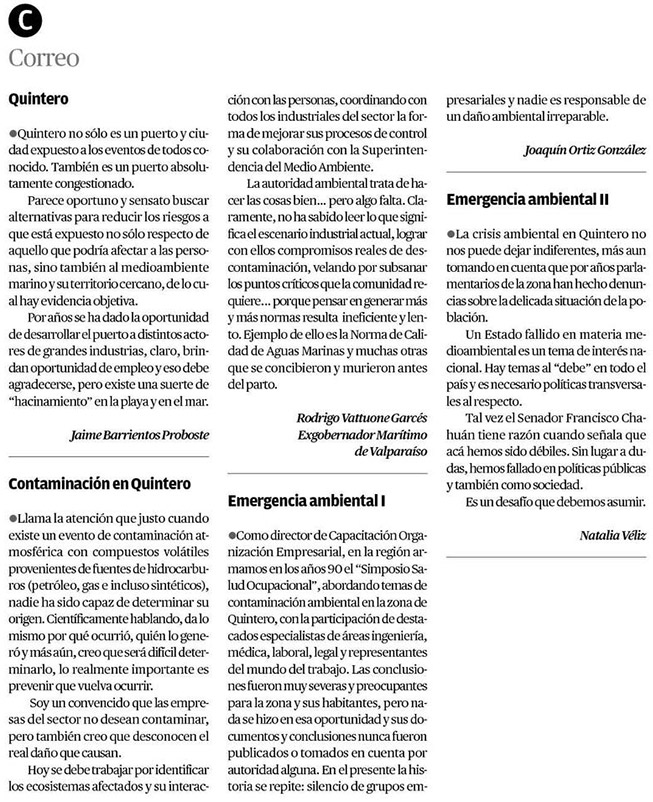 C

Correo

Quintero

Quintero no sólo es un puerto y ciudad expuesto a los eventos de todos conocido. También es un puerto absolutamente congestionado.

Parece oportuno y sensato buscar alternativas para reducir los riesgos a que está expuesto no sólo respecto de aquello que podría afectar a las personas, sino también al medioambiente marino y su territorio cercano, de lo cual hay evidencia objetiva.

Por años se ha dado la oportunidad de desarrollar el puerto a distintos actores de grandes industrias, claro, brindan oportunidad de empleo y eso debe agradecerse, pero existe una suerte de "hacinamiento" en la playa y en el mar.

Jaime Barrientos Proboste

Contaminación en Quintero

Llama la atención que justo cuando existe un evento de contaminación atmosférica con compuestos volátiles provenientes de fuentes de hidrocarburos (petróleo, gas e incluso sintéticos), nadie ha sido capaz de determinar su origen. Científicamente hablando, da lo mismo por qué ocurrió, quién lo generó y más aún, creo que será difícil determinarlo, lo realmente importante es prevenir que vuelva ocurrir.

Soy un convencido que las empresas del sector no desean contaminar, pero también creo que desconocen el real daño que causan.

Hoy se debe trabajar por identificar los ecosistemas afectados y su interacción con las personas, coordinando con todos los industriales del sector la forma de mejorar sus procesos de control y su colaboración con la Superintendencia del Medio Ambiente.

La autoridad ambiental trata de hacer las cosas bien... pero algo falta. Claramente, no ha sabido leer lo que significa el escenario industrial actual, lograr con ellos compromisos reales de descontaminación, velando por subsanar los puntos críticos que la comunidad requiere... porque pensar en generar más y más normas resulta ineficiente y lento. Ejemplo de ello es la Norma de Calidad de Aguas Marinas y muchas otras que se concibieron y murieron antes del parto.

Rodrigo Vattuone Garcés
Exgobernador Marítimo
de Valparaíso

Emergencia ambiental I

Como director de Capacitación Organización Empresarial, en la región armamos en los años 90 el "Simposio Salud Ocupacional", abordando temas de contaminación ambiental en la zona de Quintero, con la participación de destacados especialistas de áreas ingeniería, médica, laboral, legal y representantes del mundo del trabajo. Las conclusiones fueron muy severas y preocupantes para la zona y sus habitantes, pero nada se hizo en esa oportunidad y sus documentos y conclusiones nunca fueron publicados o tomados en cuenta por autoridad alguna. En el presente la historia se repite: silencio de grupos empresariales y nadie es responsable de un daño ambiental irreparable.

Joaquín Ortiz González

Emergencia ambiental II

La crisis ambiental en Quintero no nos puede dejar indiferentes, más aun tomando en cuenta que por años parlamentarios de la zona han hecho denuncias sobre la delicada situación de la población.

Un Estado fallido en materia medioambiental es un tema de interés nacional. Hay temas al "debe" en todo el país y es necesario políticas transversales al respecto.

Tal vez el Senador Francisco Chahuán tiene razón cuando señala que acá hemos sido débiles. Sin lugar a dudas, hemos fallado en políticas públicas y también como sociedad.

Es un desafío que debemos asumir.

Natalia Véliz